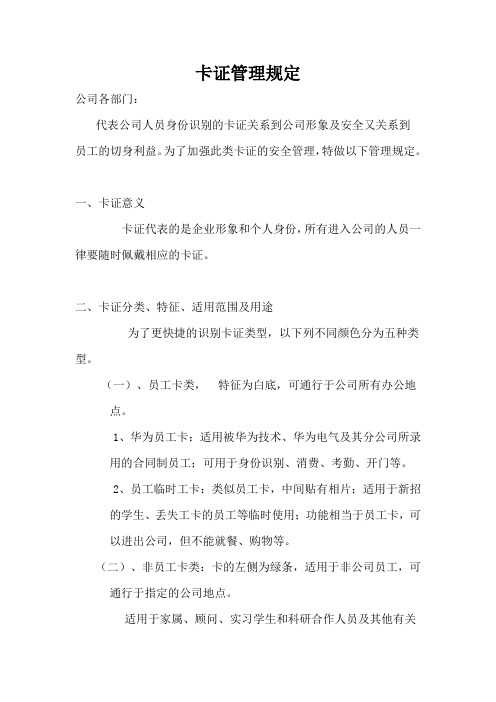 卡证管理规定

公司各部门：

代表公司人员身份识别的卡证关系到公司形象及安全又关系到员工的切身利益。为了加强此类卡证的安全管理，特做以下管理规定。

一、卡证意义

卡证代表的是企业形象和个人身份，所有进入公司的人员一律要随时佩戴相应的卡证。

二、卡证分类、特征、适用范围及用途

为了更快捷的识别卡证类型，以下列不同颜色分为五种类型。

（一）、员工卡类， 特征为白底，可通行于公司所有办公地点。

1、华为员工卡：适用被华为技术、华为电气及其分公司所录用的合同制员工；可用于身份识别、消费、考勤、开门等。

2、员工临时工卡：类似员工卡，中间贴有相片；适用于新招的学生、丢失工卡的员工等临时使用；功能相当于员工卡，可以进出公司，但不能就餐、购物等。

（二）、非员工卡类：卡的左侧为绿条，适用于非公司员工，可通行于指定的公司地点。

适用于家属、顾问、实习学生和科研合作人员及其他有关